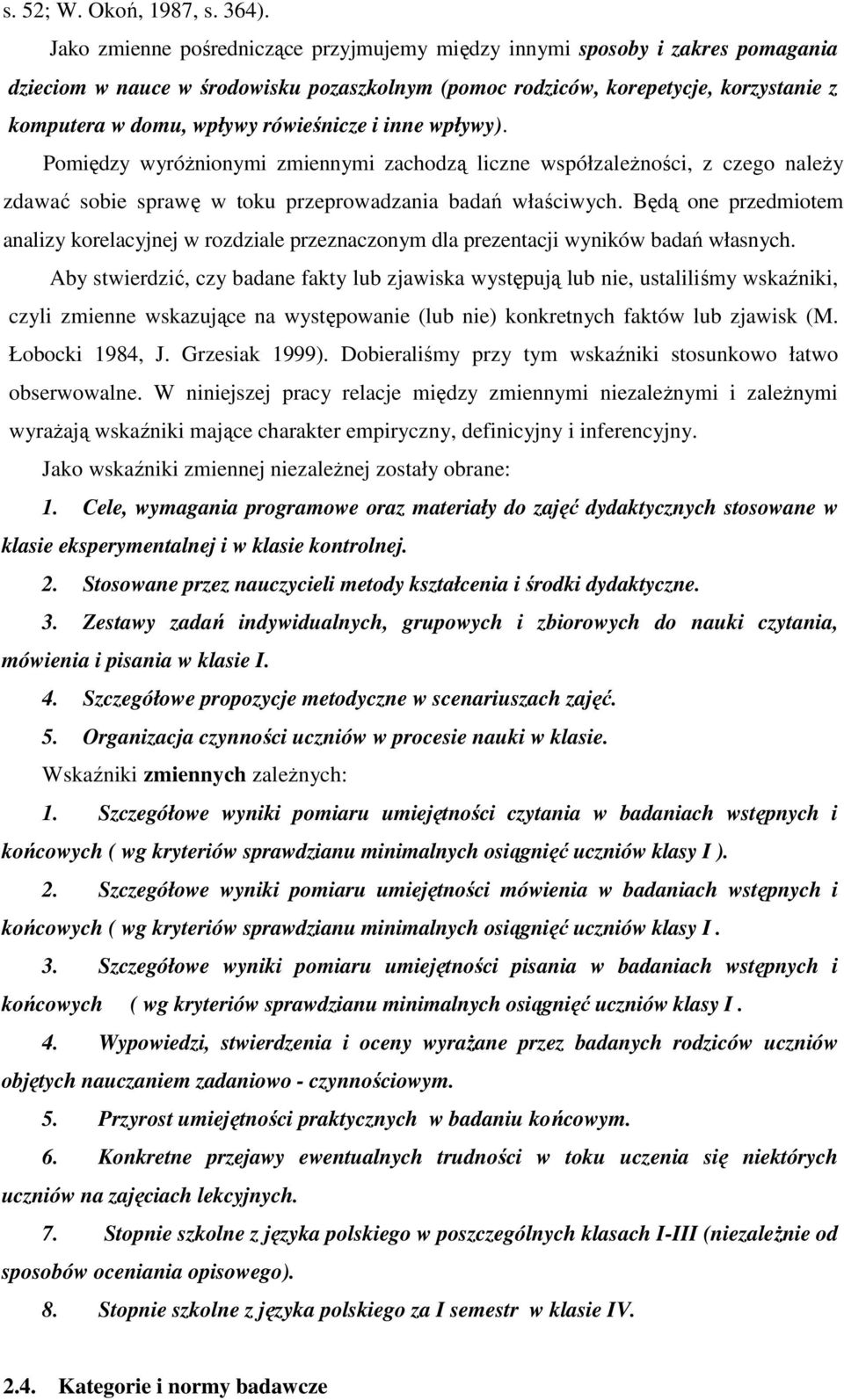 s. 52; W. Okoń, 1987, s. 364).

Jako zmienne pośredniczące przyjmujemy między innymi sposoby i zakres pomagania dzieciom w nauce w środowisku pozaszkolnym (pomoc rodziców, korepetycje, korzystanie z komputera w domu, wpływy rówieśnicze i inne wpływy).

Pomiędzy wyróżnionymi zmiennymi zachodzą liczne współzależności, z czego należy zdawać sobie sprawę w toku przeprowadzania badań właściwych. Będą one przedmiotem analizy korelacyjnej w rozdziale przeznaczonym dla prezentacji wyników badań własnych.

Aby stwierdzić, czy badane fakty lub zjawiska występują lub nie, ustaliliśmy wskaźniki, czyli zmienne wskazujące na występowanie (lub nie) konkretnych faktów lub zjawisk (M. Łobocki 1984, J. Grzesiak 1999). Dobieraliśmy przy tym wskaźniki stosunkowo łatwo obserwowalne. W niniejszej pracy relacje między zmiennymi niezależnymi i zależnymi wyrażają wskaźniki mające charakter empiryczny, definicyjny i inferencyjny.

Jako wskaźniki zmiennej niezależnej zostały obrane:

1. Cele, wymagania programowe oraz materiały do zajęć dydaktycznych stosowane w klasie eksperymentalnej i w klasie kontrolnej.

2. Stosowane przez nauczycieli metody kształcenia i środki dydaktyczne.

3. Zestawy zadań indywidualnych, grupowych i zbiorowych do nauki czytania, mówienia i pisania w klasie I.

4. Szczegółowe propozycje metodyczne w scenariuszach zajęć.

5. Organizacja czynności uczniów w procesie nauki w klasie.

Wskaźniki zmiennych zależnych:

1. Szczegółowe wyniki pomiaru umiejętności czytania w badaniach wstępnych i końcowych ( wg kryteriów sprawdzianu minimalnych osiągnięć uczniów klasy I ).

2. Szczegółowe wyniki pomiaru umiejętności mówienia w badaniach wstępnych i końcowych ( wg kryteriów sprawdzianu minimalnych osiągnięć uczniów klasy I .

3. Szczegółowe wyniki pomiaru umiejętności pisania w badaniach wstępnych i końcowych ( wg kryteriów sprawdzianu minimalnych osiągnięć uczniów klasy I .

4. Wypowiedzi, stwierdzenia i oceny wyrażane przez badanych rodziców uczniów objętych nauczaniem zadaniowo - czynnościowym.

5. Przyrost umiejętności praktycznych w badaniu końcowym.

6. Konkretne przejawy ewentualnych trudności w toku uczenia się niektórych uczniów na zajęciach lekcyjnych.

7. Stopnie szkolne z języka polskiego w poszczególnych klasach I-III (niezależnie od sposobów oceniania opisowego).

8. Stopnie szkolne z języka polskiego za I semestr w klasie IV.

2.4. Kategorie i normy badawcze